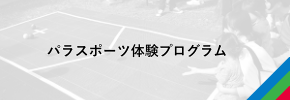 パラスポーツ体験プログラム